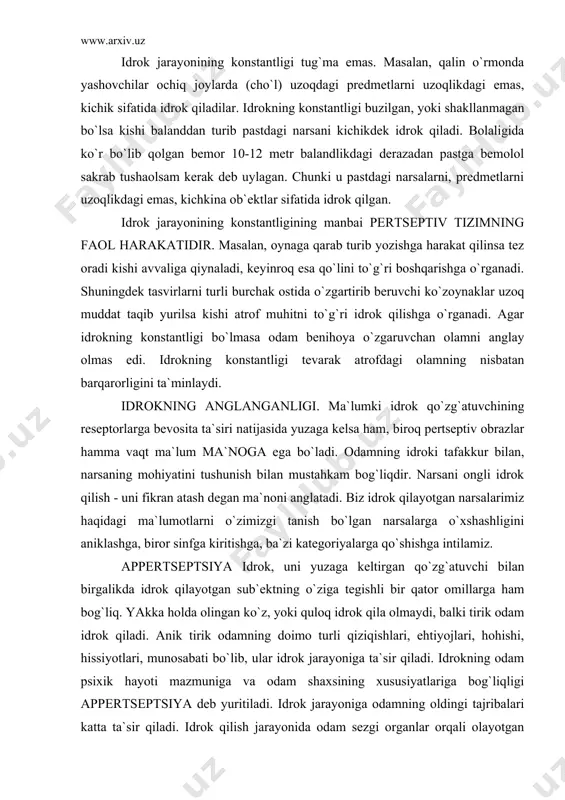 www.arxiv.uz

Idrok jarayonining konstantligi tug`ma emas. Masalan, qalin o`rmonda yashovchilar ochiq joylarda (cho`l) uzoqdagi predmetlarni uzoqlikdagi emas, kichik sifatida idrok qiladilar. Idrokning konstantligi buzilgan, yoki shakllanmagan bo`lsa kishi balanddan turib pastdagi narsani kichikdek idrok qiladi. Bolaligida ko`r bo`lib qolgan bemor 10-12 metr balandlikdagi derazadan pastga bemolol sakrab tushaolsam kerak deb uylagan. Chunki u pastdagi narsalarni, predmetlarni uzoqlikdagi emas, kichkina ob`ektlar sifatida idrok qilgan.

Idrok jarayonining konstantligining manbai PERTSEPTIV TIZIMNING FAOL HARAKATIDIR. Masalan, oynaga qarab turib yozishga harakat qilinsa tez oradi kishi avvaliga qiynaladi, keyinroq esa qo`lini to`g`ri boshqarishga o`rganadi. Shuningdek tasvirlarni turli burchak ostida o`zgartirib beruvchi ko`zoynaklar uzoq muddat taqib yurilsa kishi atrof muhitni to`g`ri idrok qilishga o`rganadi. Agar idrokning konstantligi bo`lmasa odam benihoya o`zgaruvchan olamni anglay olmas edi. Idrokning konstantligi tevarak atrofdagi olamning nisbatan barqarorligini ta`minlaydi.

IDROKNING ANGLANGANLIGI. Ma`lumki idrok qo`zg`atuvchining reseptorlarga bevosita ta`siri natijasida yuzaga kelsa ham, biroq pertseptiv obrazlar hamma vaqt ma`lum MA`NOGA ega bo`ladi. Odamning idroki tafakkur bilan, narsaning mohiyatini tushunish bilan mustahkam bog`liqdir. Narsani ongli idrok qilish - uni fikran atash degan ma`noni anglatadi. Biz idrok qilayotgan narsalarimiz haqidagi ma`lumotlarni o`zimizgi tanish bo`lgan narsalarga o`xshashligini aniklashga, biror sinfga kiritishga, ba`zi kategoriyalarga qo`shishga intilamiz.

APPERTSEPTSIYA Idrok, uni yuzaga keltirgan qo`zg`atuvchi bilan birgalikda idrok qilayotgan sub`ektning o`ziga tegishli bir qator omillarga ham bog`liq. YAkka holda olingan ko`z, yoki quloq idrok qila olmaydi, balki tirik odam idrok qiladi. Anik tirik odamning doimo turli qiziqishlari, ehtiyojlari, hohishi, hissiyotlari, munosabati bo`lib, ular idrok jarayoniga ta`sir qiladi. Idrokning odam psixik hayoti mazmuniga va odam shaxsining xususiyatlariga bog`liqligi APPERTSEPTSIYA deb yuritiladi. Idrok jarayoniga odamning oldingi tajribalari katta ta`sir qiladi. Idrok qilish jarayonida odam sezgi organlar orqali olayotgan